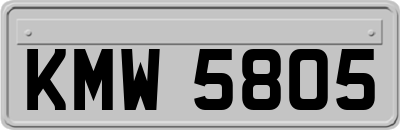 KMW 5805